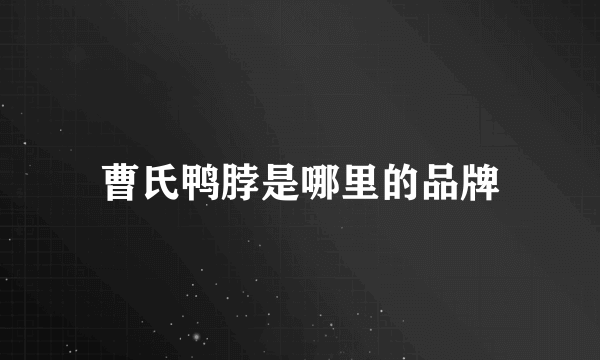 曹氏鸭脖是哪里的品牌